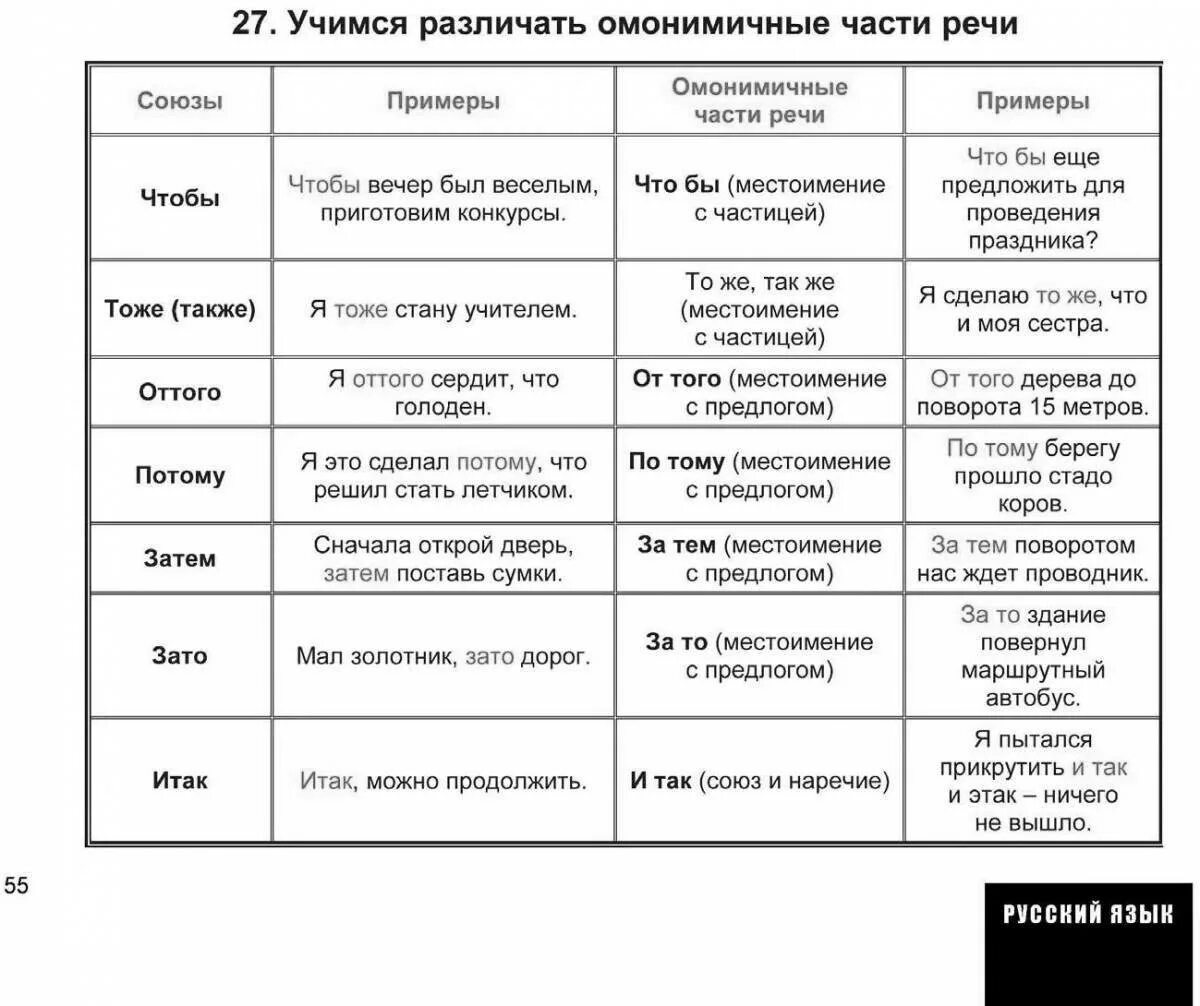 27. Учимся различать омонимичные части речи

| Союзы | Примеры | Омонимичные части речи | Примеры |
|---|---|---|---|
| Чтобы | Чтобы вечер был веселым, приготовим конкурсы. | Что бы (местоимение с частицей) | Что бы еще предложить для проведения праздника? |
| Тоже (также) | Я тоже стану учителем. | То же, так же (местоимение с частицей) | Я сделаю то же, что и моя сестра. |
| Оттого | Я оттого сердит, что голоден. | От того (местоимение с предлогом) | От того дерева до поворота 15 метров. |
| Потому | Я это сделал потому, что решил стать летчиком. | По тому (местоимение с предлогом) | По тому берегу прошло стадо коров. |
| Затем | Сначала открой дверь, затем поставь сумки. | За тем (местоимение с предлогом) | За тем поворотом нас ждет проводник. |
| Зато | Мал золотник, зато дорог. | За то (местоимение с предлогом) | За то здание повернул маршрутный автобус. |
| Итак | Итак, можно продолжить. | И так (союз и наречие) | Я пытался прикрутить и так и этак – ничего не вышло. |

55

РУССКИЙ ЯЗЫК